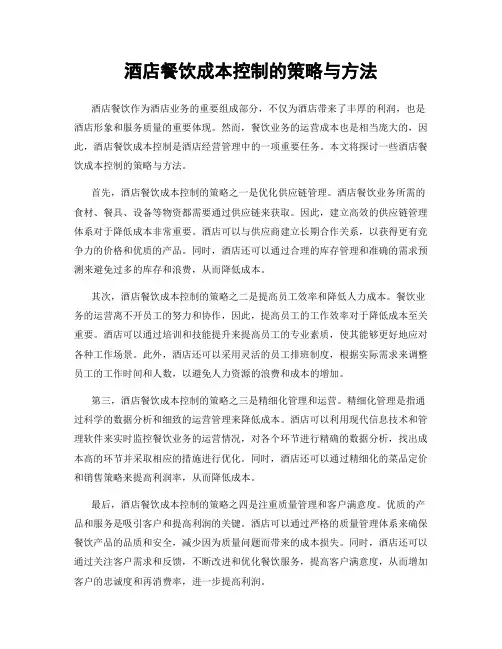 酒店餐饮成本控制的策略与方法

酒店餐饮作为酒店业务的重要组成部分，不仅为酒店带来了丰厚的利润，也是酒店形象和服务质量的重要体现。然而，餐饮业务的运营成本也是相当庞大的，因此，酒店餐饮成本控制是酒店经营管理中的一项重要任务。本文将探讨一些酒店餐饮成本控制的策略与方法。

首先，酒店餐饮成本控制的策略之一是优化供应链管理。酒店餐饮业务所需的食材、餐具、设备等物资都需要通过供应链来获取。因此，建立高效的供应链管理体系对于降低成本非常重要。酒店可以与供应商建立长期合作关系，以获得更有竞争力的价格和优质的产品。同时，酒店还可以通过合理的库存管理和准确的需求预测来避免过多的库存和浪费，从而降低成本。

其次，酒店餐饮成本控制的策略之二是提高员工效率和降低人力成本。餐饮业务的运营离不开员工的努力和协作，因此，提高员工的工作效率对于降低成本至关重要。酒店可以通过培训和技能提升来提高员工的专业素质，使其能够更好地应对各种工作场景。此外，酒店还可以采用灵活的员工排班制度，根据实际需求来调整员工的工作时间和人数，以避免人力资源的浪费和成本的增加。

第三，酒店餐饮成本控制的策略之三是精细化管理和运营。精细化管理是指通过科学的数据分析和细致的运营管理来降低成本。酒店可以利用现代信息技术和管理软件来实时监控餐饮业务的运营情况，对各个环节进行精确的数据分析，找出成本高的环节并采取相应的措施进行优化。同时，酒店还可以通过精细化的菜品定价和销售策略来提高利润率，从而降低成本。

最后，酒店餐饮成本控制的策略之四是注重质量管理和客户满意度。优质的产品和服务是吸引客户和提高利润的关键。酒店可以通过严格的质量管理体系来确保餐饮产品的品质和安全，减少因为质量问题而带来的成本损失。同时，酒店还可以通过关注客户需求和反馈，不断改进和优化餐饮服务，提高客户满意度，从而增加客户的忠诚度和再消费率，进一步提高利润。